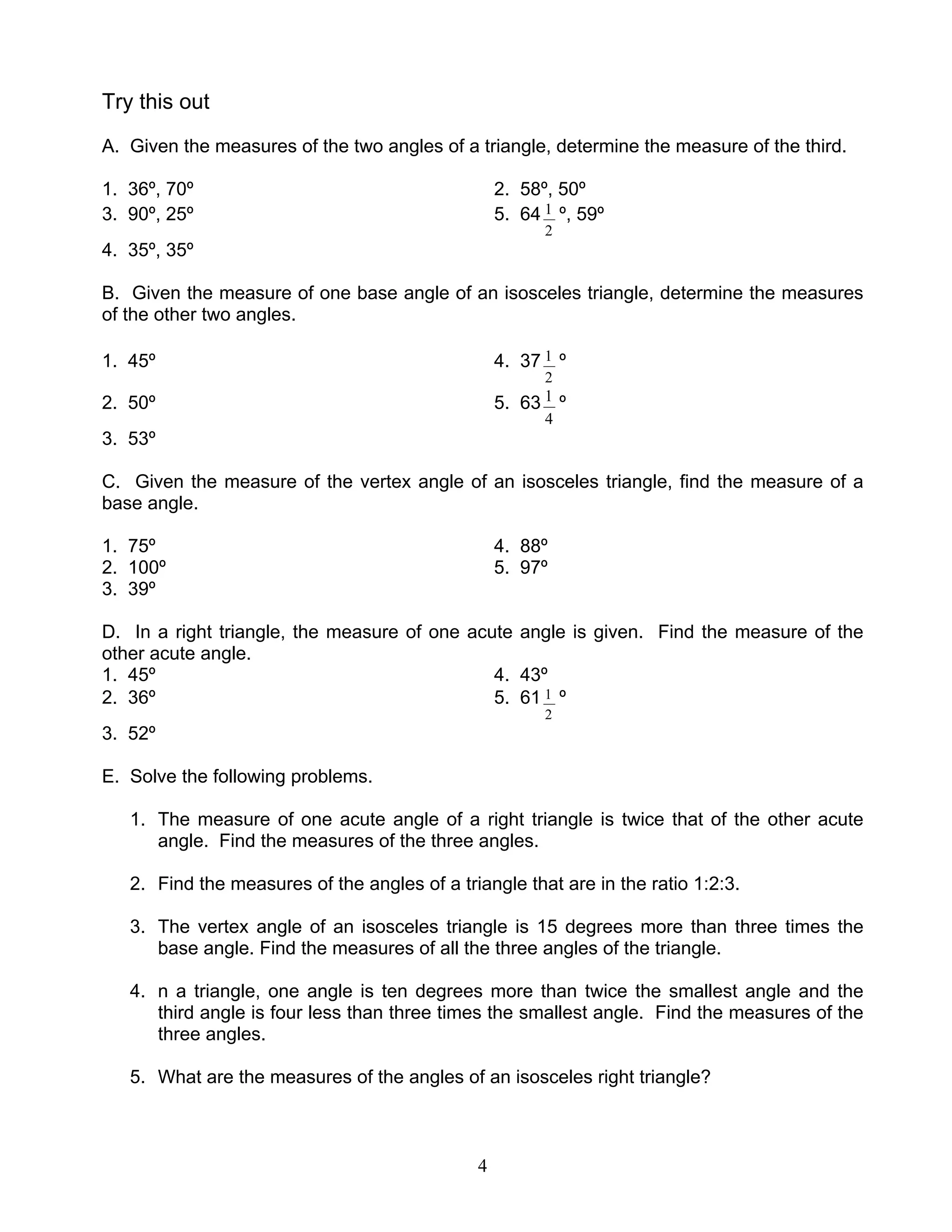 Try this out

A. Given the measures of the two angles of a triangle, determine the measure of the third.

1. 36º, 70º
3. 90º, 25º
4. 35º, 35º

2. 58º, 50º
5. $64\frac{1}{2}$º, 59º

B. Given the measure of one base angle of an isosceles triangle, determine the measures of the other two angles.

1. 45º
2. 50º
3. 53º

4. $37\frac{1}{2}$º
5. $63\frac{1}{4}$º

C. Given the measure of the vertex angle of an isosceles triangle, find the measure of a base angle.

1. 75º
2. 100º
3. 39º

4. 88º
5. 97º

D. In a right triangle, the measure of one acute angle is given. Find the measure of the other acute angle.
1. 45º
2. 36º
3. 52º

4. 43º
5. $61\frac{1}{2}$º

E. Solve the following problems.

1. The measure of one acute angle of a right triangle is twice that of the other acute angle. Find the measures of the three angles.

2. Find the measures of the angles of a triangle that are in the ratio 1:2:3.

3. The vertex angle of an isosceles triangle is 15 degrees more than three times the base angle. Find the measures of all the three angles of the triangle.

4. n a triangle, one angle is ten degrees more than twice the smallest angle and the third angle is four less than three times the smallest angle. Find the measures of the three angles.

5. What are the measures of the angles of an isosceles right triangle?

4